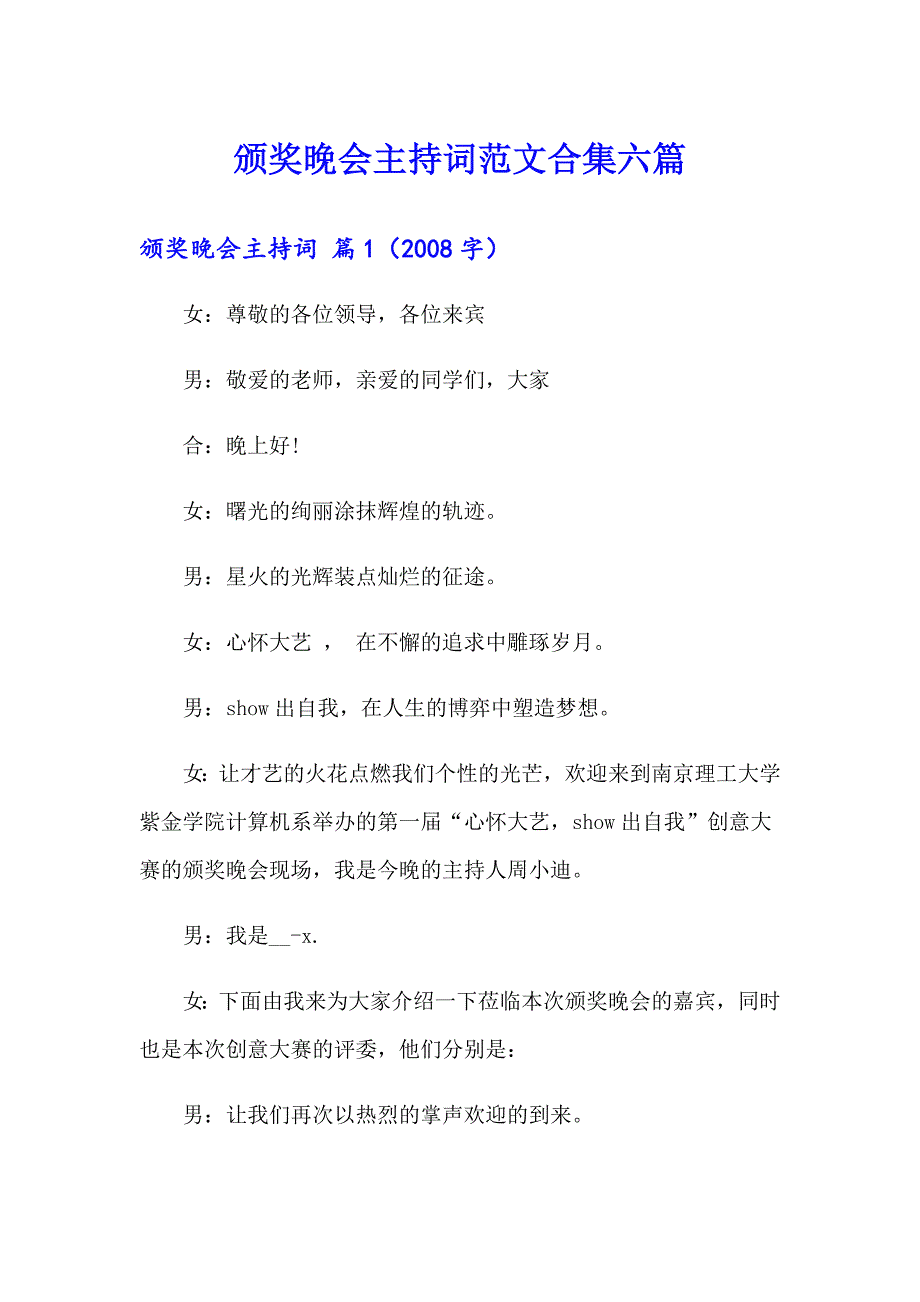 颁奖晚会主持词范文合集六篇

颁奖晚会主持词 篇1（2008字）

女：尊敬的各位领导，各位来宾

男：敬爱的老师，亲爱的同学们，大家

合：晚上好!

女：曙光的绚丽涂抹辉煌的轨迹。

男：星火的光辉装点灿烂的征途。

女：心怀大艺 ， 在不懈的追求中雕琢岁月。

男：show出自我，在人生的博弈中塑造梦想。

女：让才艺的火花点燃我们个性的光芒，欢迎来到南京理工大学紫金学院计算机系举办的第一届“心怀大艺，show出自我”创意大赛的颁奖晚会现场，我是今晚的主持人周小迪。

男：我是__-x.

女：下面由我来为大家介绍一下莅临本次颁奖晚会的嘉宾，同时也是本次创意大赛的评委，他们分别是：

男：让我们再次以热烈的掌声欢迎的到来。